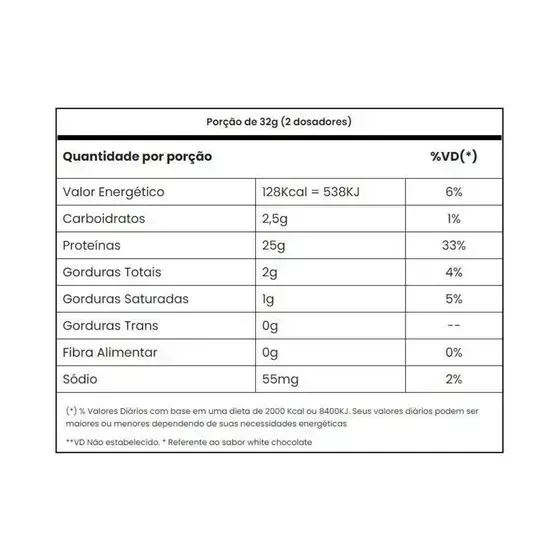 Porção de 32g (2 dosadores)

| Quantidade por porção | | %VD(*) |
|---|---|---|
| Valor Energético | 128Kcal = 538KJ | 6% |
| Carboidratos | 2,5g | 1% |
| Proteínas | 25g | 33% |
| Gorduras Totais | 2g | 4% |
| Gorduras Saturadas | 1g | 5% |
| Gorduras Trans | 0g | -- |
| Fibra Alimentar | 0g | 0% |
| Sódio | 55mg | 2% |

(*) % Valores Diários com base em uma dieta de 2000 Kcal ou 8400KJ. Seus valores diários podem ser maiores ou menores dependendo de suas necessidades energéticas

**VD Não estabelecido. * Referente ao sabor white chocolate